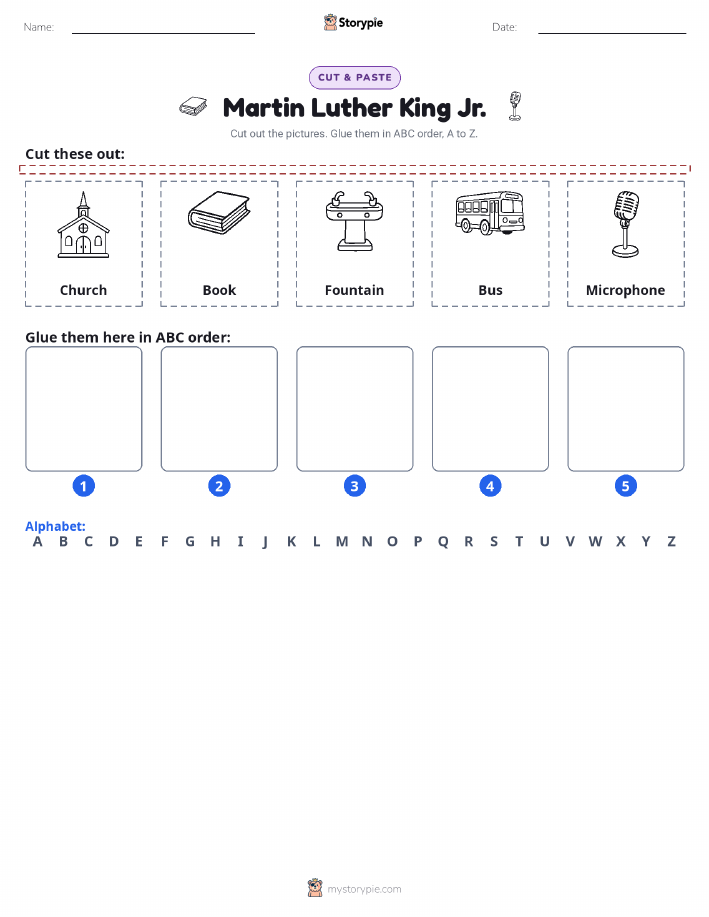 Name: Storypie Date:

CUT & PASTE

Martin Luther King Jr.

Cut out the pictures. Glue them in ABC order, A to Z.

Cut these out:

Church

Book

Fountain

Bus

Microphone

Glue them here in ABC order:

1 2 3 4 5

Alphabet:
A B C D E F G H I J K L M N O P Q R S T U V W X Y Z

mystorypie.com